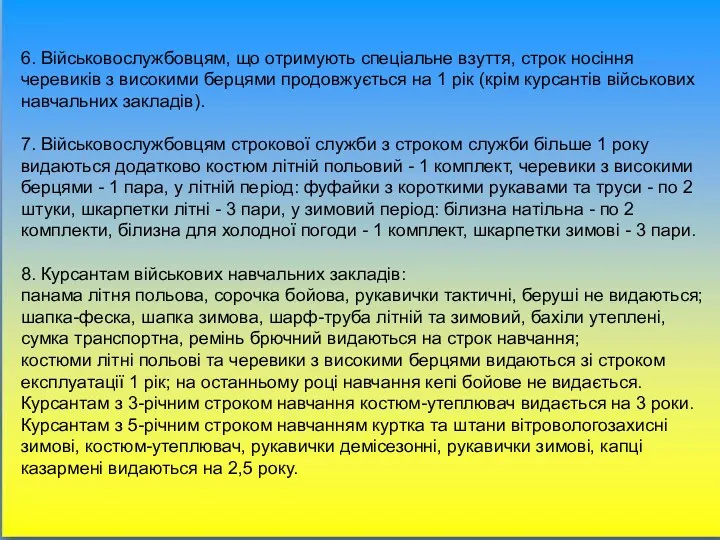 6. Військовослужбовцям, що отримують спеціальне взуття, строк носіння черевиків з високими берцями продовжується на 1 рік (крім курсантів військових навчальних закладів).

7. Військовослужбовцям строкової служби з строком служби більше 1 року видаються додатково костюм літній польовий - 1 комплект, черевики з високими берцями - 1 пара, у літній період: фуфайки з короткими рукавами та труси - по 2 штуки, шкарпетки літні - 3 пари, у зимовий період: білизна натільна - по 2 комплекти, білизна для холодної погоди - 1 комплект, шкарпетки зимові - 3 пари.

8. Курсантам військових навчальних закладів:
панама літня польова, сорочка бойова, рукавички тактичні, беруші не видаються;
шапка-феска, шапка зимова, шарф-труба літній та зимовий, бахіли утеплені, сумка транспортна, ремінь брючний видаються на строк навчання;
костюми літні польові та черевики з високими берцями видаються зі строком експлуатації 1 рік; на останньому році навчання кепі бойове не видається.
Курсантам з 3-річним строком навчання костюм-утеплювач видається на 3 роки.
Курсантам з 5-річним строком навчанням куртка та штани вітровологозахисні зимові, костюм-утеплювач, рукавички демісезонні, рукавички зимові, капці казармені видаються на 2,5 року.